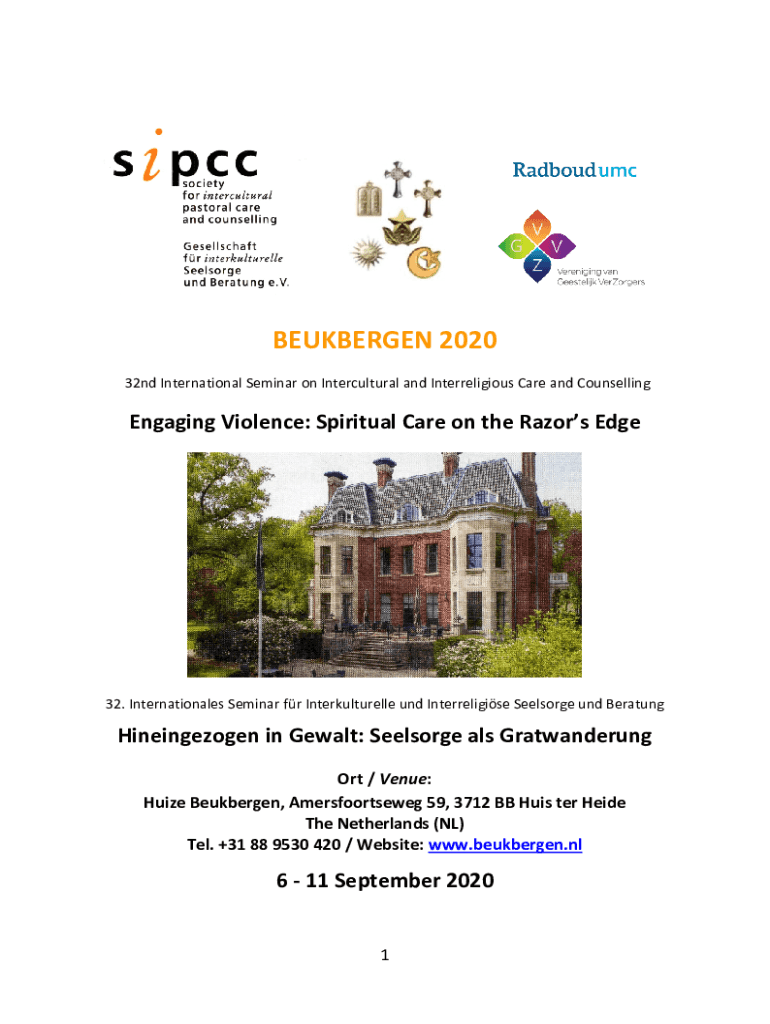 sipcc
society
for intercultural
pastoral care
and counselling

Gesellschaft
für interkulturelle
Seelsorge
und Beratung e.V.

Radboudumc

G V
V
Z
Vereniging van
Geestelijk VerZorgers

BEUKBERGEN 2020

32nd International Seminar on Intercultural and Interreligious Care and Counselling

Engaging Violence: Spiritual Care on the Razor's Edge

32. Internationales Seminar für Interkulturelle und Interreligiöse Seelsorge und Beratung

Hineingezogen in Gewalt: Seelsorge als Gratwanderung

Ort / Venue:
Huize Beukbergen, Amersfoortseweg 59, 3712 BB Huis ter Heide
The Netherlands (NL)
Tel. +31 88 9530 420 / Website: www.beukbergen.nl

6 - 11 September 2020

1